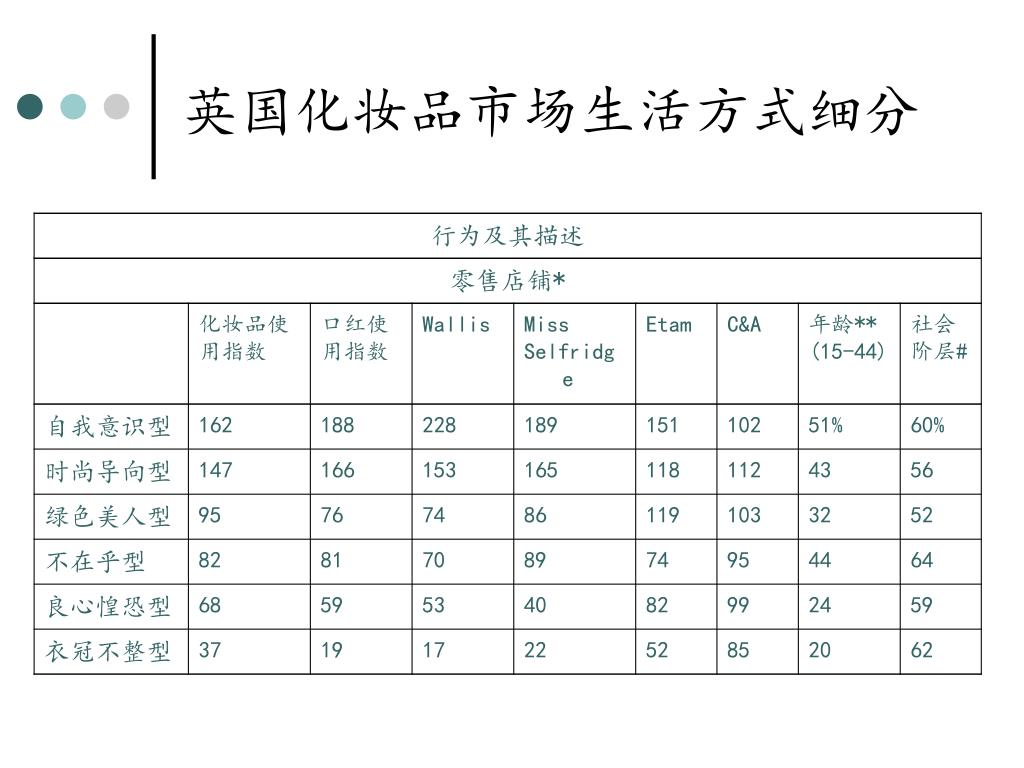 英国化妆品市场生活方式细分

| 行为及其描述 | | | | | | | | |
|---|---|---|---|---|---|---|---|---|
| 零售店铺* | | | | | | | | |
| | 化妆品使用指数 | 口红使用指数 | Wallis | Miss Selfridge | Etam | C&A | 年龄** (15-44) | 社会阶层# |
| 自我意识型 | 162 | 188 | 228 | 189 | 151 | 102 | 51% | 60% |
| 时尚导向型 | 147 | 166 | 153 | 165 | 118 | 112 | 43 | 56 |
| 绿色美人型 | 95 | 76 | 74 | 86 | 119 | 103 | 32 | 52 |
| 不在乎型 | 82 | 81 | 70 | 89 | 74 | 95 | 44 | 64 |
| 良心惶恐型 | 68 | 59 | 53 | 40 | 82 | 99 | 24 | 59 |
| 衣冠不整型 | 37 | 19 | 17 | 22 | 52 | 85 | 20 | 62 |